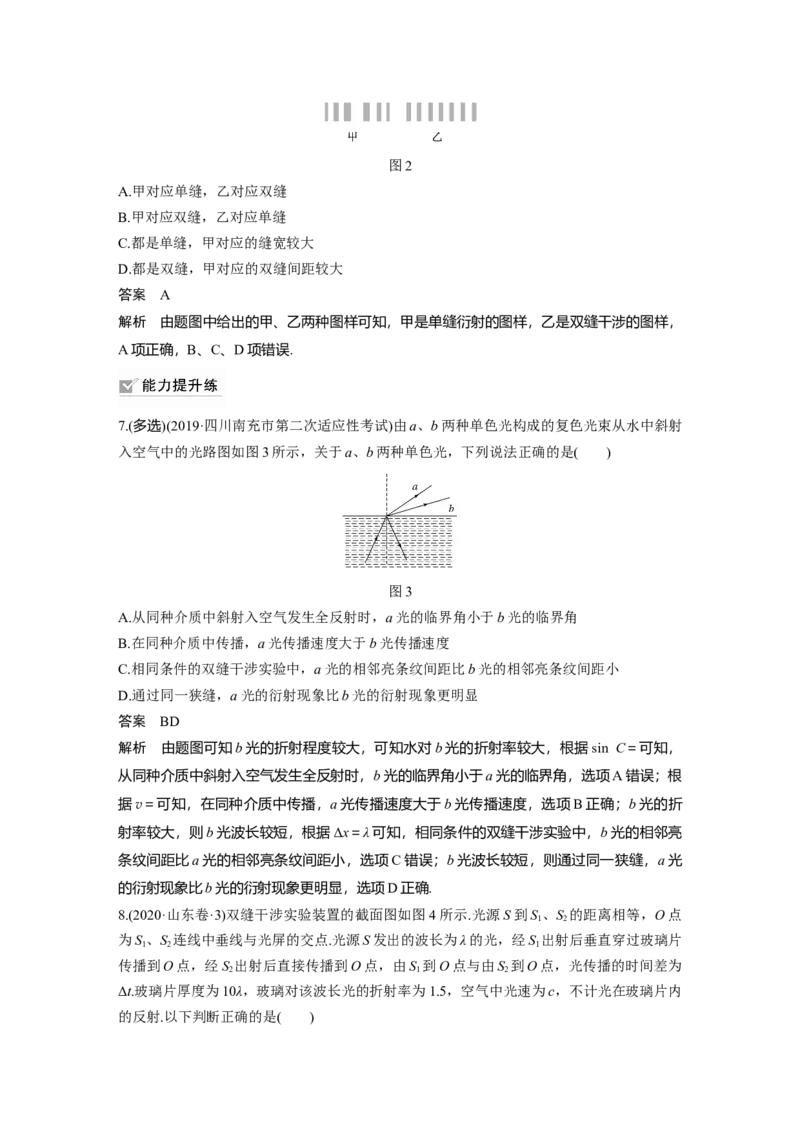 甲 乙

图2

A.甲对应单缝，乙对应双缝

B.甲对应双缝，乙对应单缝

C.都是单缝，甲对应的缝宽较大

D.都是双缝，甲对应的双缝间距较大

答案 A

解析 由题图中给出的甲、乙两种图样可知，甲是单缝衍射的图样，乙是双缝干涉的图样，A项正确，B、C、D项错误.

能力提升练

7.(多选)(2019·四川南充市第二次适应性考试)由a、b两种单色光构成的复色光束从水中斜射入空气中的光路图如图3所示，关于a、b两种单色光，下列说法正确的是(  )

a

b

图3

A.从同种介质中斜射入空气发生全反射时，a光的临界角小于b光的临界角

B.在同种介质中传播，a光传播速度大于b光传播速度

C.相同条件的双缝干涉实验中，a光的相邻亮条纹间距比b光的相邻亮条纹间距小

D.通过同一狭缝，a光的衍射现象比b光的衍射现象更明显

答案 BD

解析 由题图可知b光的折射程度较大，可知水对b光的折射率较大，根据sin C=可知，从同种介质中斜射入空气发生全反射时，b光的临界角小于a光的临界角，选项A错误；根据v=可知，在同种介质中传播，a光传播速度大于b光传播速度，选项B正确；b光的折射率较大，则b光波长较短，根据Δx=λ可知，相同条件的双缝干涉实验中，b光的相邻亮条纹间距比a光的相邻亮条纹间距小，选项C错误；b光波长较短，则通过同一狭缝，a光的衍射现象比b光的衍射现象更明显，选项D正确.

8.(2020·山东卷·3)双缝干涉实验装置的截面图如图4所示.光源S到$S_1$、$S_2$的距离相等，O点为$S_1$、$S_2$连线中垂线与光屏的交点.光源S发出的波长为λ的光，经$S_1$出射后垂直穿过玻璃片传播到O点，经$S_2$出射后直接传播到O点，由$S_1$到O点与由$S_2$到O点，光传播的时间差为Δt.玻璃片厚度为10λ，玻璃对该波长光的折射率为1.5，空气中光速为c，不计光在玻璃片内的反射.以下判断正确的是(  )